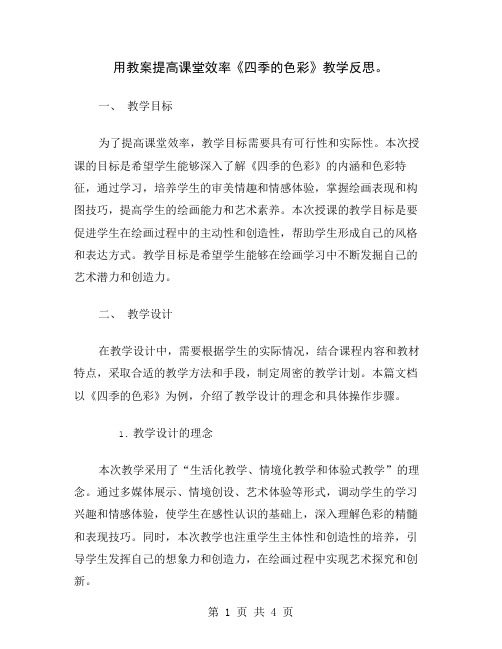 用教案提高课堂效率《四季的色彩》教学反思。

一、 教学目标

为了提高课堂效率，教学目标需要具有可行性和实际性。本次授课的目标是希望学生能够深入了解《四季的色彩》的内涵和色彩特征，通过学习，培养学生的审美情趣和情感体验，掌握绘画表现和构图技巧，提高学生的绘画能力和艺术素养。本次授课的教学目标是要促进学生在绘画过程中的主动性和创造性，帮助学生形成自己的风格和表达方式。教学目标是希望学生能够在绘画学习中不断发掘自己的艺术潜力和创造力。

二、 教学设计

在教学设计中，需要根据学生的实际情况，结合课程内容和教材特点，采取合适的教学方法和手段，制定周密的教学计划。本篇文档以《四季的色彩》为例，介绍了教学设计的理念和具体操作步骤。

1. 教学设计的理念

本次教学采用了“生活化教学、情境化教学和体验式教学”的理念。通过多媒体展示、情境创设、艺术体验等形式，调动学生的学习兴趣和情感体验，使学生在感性认识的基础上，深入理解色彩的精髓和表现技巧。同时，本次教学也注重学生主体性和创造性的培养，引导学生发挥自己的想象力和创造力，在绘画过程中实现艺术探究和创新。

第 1 页 共 4 页